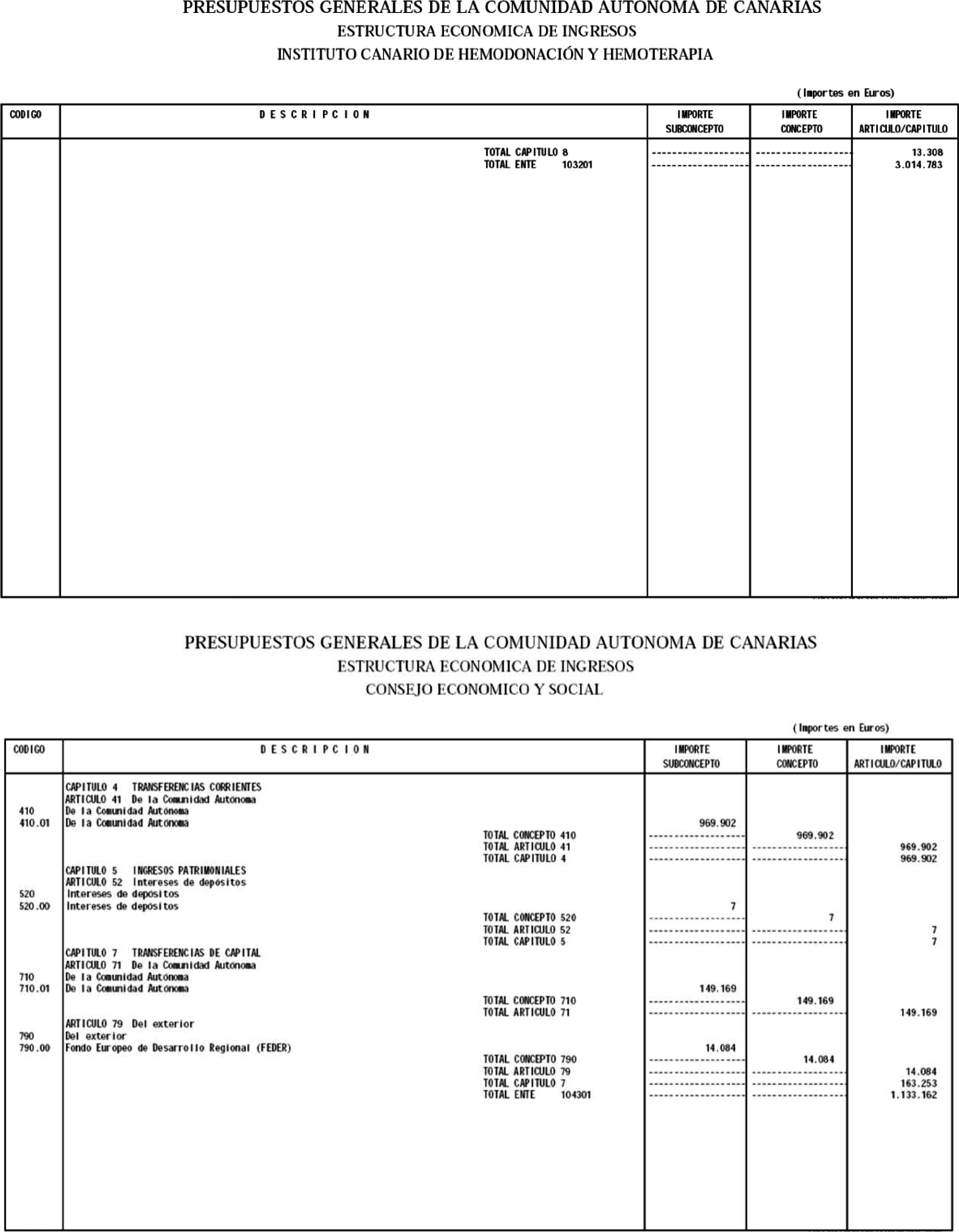 PRESUPUESTOS GENERALES DE LA COMUNIDAD AUTONOMA DE CANARIAS
ESTRUCTURA ECONOMICA DE INGRESOS
INSTITUTO CANARIO DE HEMODONACIÓN Y HEMOTERAPIA

(Importes en Euros)

| CODIGO | DESCRIPCION | IMPORTE SUBCONCEPTO | IMPORTE CONCEPTO | IMPORTE ARTICULO/CAPITULO |
|---|---|---|---|---|
| | TOTAL CAPITULO 8 | ------------------ | ------------------ | 13.308 |
| | TOTAL ENTE 103201 | ------------------ | ------------------ | 3.014.783 |

PRESUPUESTOS GENERALES DE LA COMUNIDAD AUTONOMA DE CANARIAS
ESTRUCTURA ECONOMICA DE INGRESOS
CONSEJO ECONOMICO Y SOCIAL

(Importes en Euros)

| CODIGO | DESCRIPCION | IMPORTE SUBCONCEPTO | IMPORTE CONCEPTO | IMPORTE ARTICULO/CAPITULO |
|---|---|---|---|---|
| | CAPITULO 4 TRANSFERENCIAS CORRIENTES | | | |
| | ARTICULO 41 De la Comunidad Autónoma | | | |
| 410 | De la Comunidad Autónoma | | | |
| 410.01 | De la Comunidad Autónoma | 969.902 | | |
| | TOTAL CONCEPTO 410 | ------------------ | 969.902 | |
| | TOTAL ARTICULO 41 | ------------------ | ------------------ | 969.902 |
| | TOTAL CAPITULO 4 | ------------------ | ------------------ | 969.902 |
| | CAPITULO 5 INGRESOS PATRIMONIALES | | | |
| | ARTICULO 52 Intereses de depósitos | | | |
| 520 | Intereses de depósitos | | | |
| 520.00 | Intereses de depósitos | 7 | | |
| | TOTAL CONCEPTO 520 | ------------------ | 7 | |
| | TOTAL ARTICULO 52 | ------------------ | ------------------ | 7 |
| | TOTAL CAPITULO 5 | ------------------ | ------------------ | 7 |
| | CAPITULO 7 TRANSFERENCIAS DE CAPITAL | | | |
| | ARTICULO 71 De la Comunidad Autónoma | | | |
| 710 | De la Comunidad Autónoma | | | |
| 710.01 | De la Comunidad Autónoma | 149.169 | | |
| | TOTAL CONCEPTO 710 | ------------------ | 149.169 | |
| | TOTAL ARTICULO 71 | ------------------ | ------------------ | 149.169 |
| | ARTICULO 79 Del exterior | | | |
| 790 | Del exterior | | | |
| 790.00 | Fondo Europeo de Desarrollo Regional (FEDER) | 14.084 | | |
| | TOTAL CONCEPTO 790 | ------------------ | 14.084 | |
| | TOTAL ARTICULO 79 | ------------------ | ------------------ | 14.084 |
| | TOTAL CAPITULO 7 | ------------------ | ------------------ | 163.253 |
| | TOTAL ENTE 104301 | ------------------ | ------------------ | 1.133.162 |